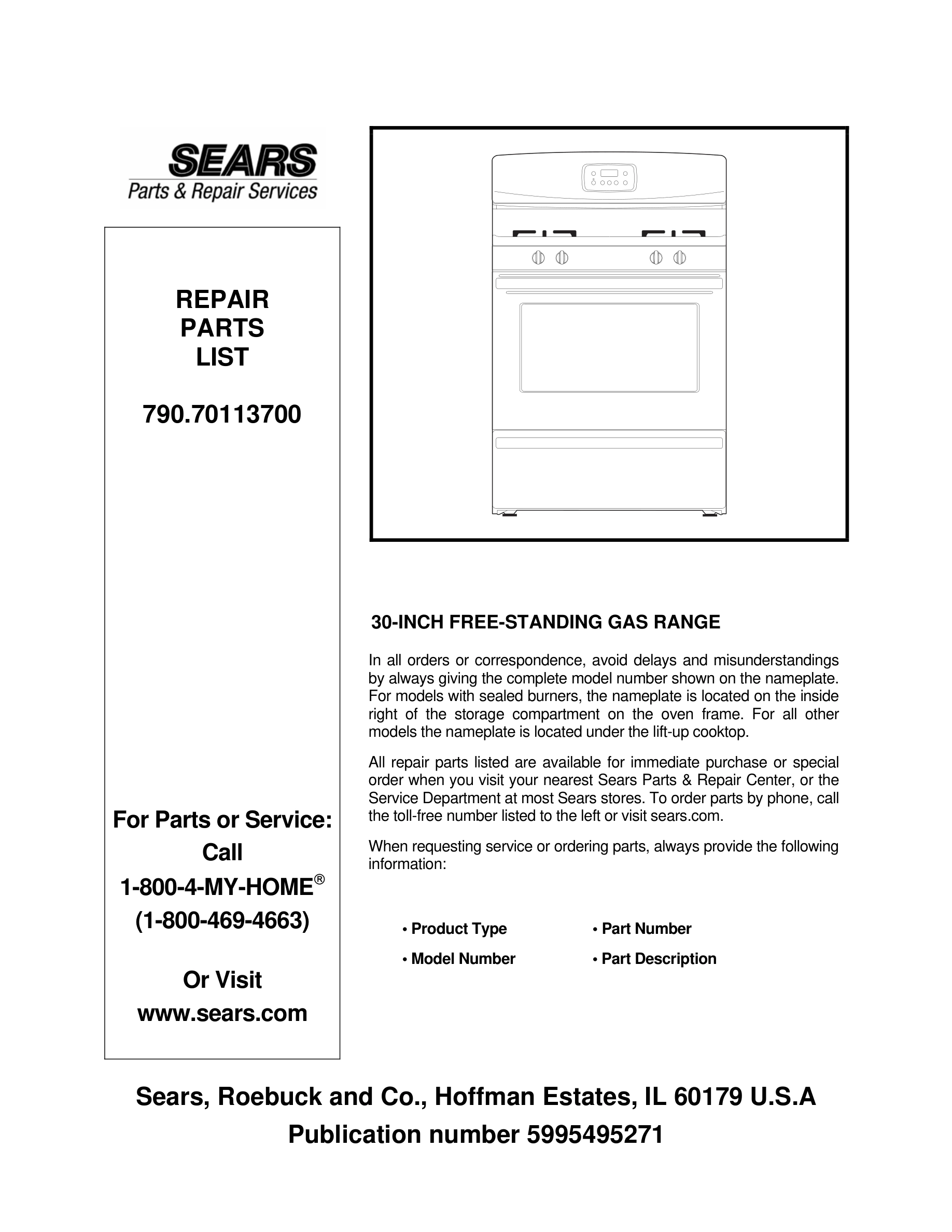 SEARS
Parts & Repair Services

REPAIR
PARTS
LIST

790.70113700

For Parts or Service:
Call
1-800-4-MY-HOME®
(1-800-469-4663)

Or Visit
www.sears.com

30-INCH FREE-STANDING GAS RANGE

In all orders or correspondence, avoid delays and misunderstandings by always giving the complete model number shown on the nameplate. For models with sealed burners, the nameplate is located on the inside right of the storage compartment on the oven frame. For all other models the nameplate is located under the lift-up cooktop.

All repair parts listed are available for immediate purchase or special order when you visit your nearest Sears Parts & Repair Center, or the Service Department at most Sears stores. To order parts by phone, call the toll-free number listed to the left or visit sears.com.

When requesting service or ordering parts, always provide the following information:

• Product Type
• Model Number
• Part Number
• Part Description

Sears, Roebuck and Co., Hoffman Estates, IL 60179 U.S.A
Publication number 5995495271